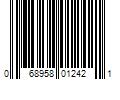 0 68958 01242 1